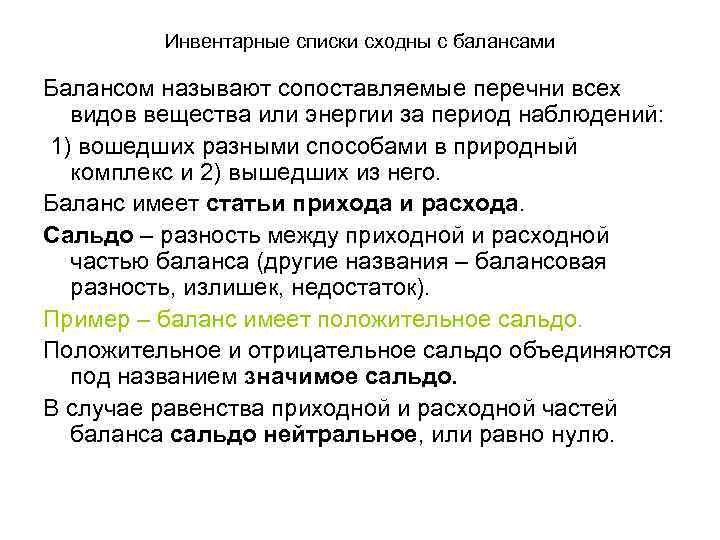 Инвентарные списки сходны с балансами

Балансом называют сопоставляемые перечни всех видов вещества или энергии за период наблюдений:

1) вошедших разными способами в природный комплекс и 2) вышедших из него.

Баланс имеет статьи прихода и расхода.

Сальдо – разность между приходной и расходной частью баланса (другие названия – балансовая разность, излишек, недостаток).

Пример – баланс имеет положительное сальдо.

Положительное и отрицательное сальдо объединяются под названием значимое сальдо.

В случае равенства приходной и расходной частей баланса сальдо нейтральное, или равно нулю.